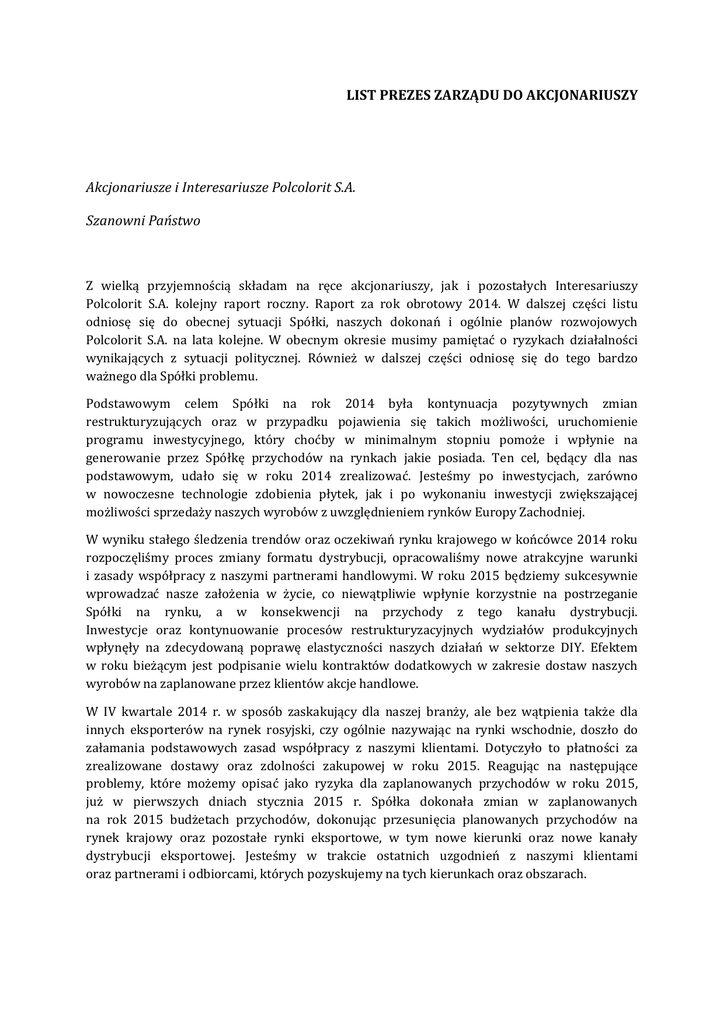 LIST PREZES ZARZĄDU DO AKCJONARIUSZY

Akcjonariusze i Interesariusze Polcolorit S.A.

Szanowni Państwo

Z wielką przyjemnością składam na ręce akcjonariuszy, jak i pozostałych Interesariuszy Polcolorit S.A. kolejny raport roczny. Raport za rok obrotowy 2014. W dalszej części listu odniosę się do obecnej sytuacji Spółki, naszych dokonań i ogólnie planów rozwojowych Polcolorit S.A. na lata kolejne. W obecnym okresie musimy pamiętać o ryzykach działalności wynikających z sytuacji politycznej. Również w dalszej części odniosę się do tego bardzo ważnego dla Spółki problemu.

Podstawowym celem Spółki na rok 2014 była kontynuacja pozytywnych zmian restrukturyzujących oraz w przypadku pojawienia się takich możliwości, uruchomienie programu inwestycyjnego, który choćby w minimalnym stopniu pomoże i wpłynie na generowanie przez Spółkę przychodów na rynkach jakie posiada. Ten cel, będący dla nas podstawowym, udało się w roku 2014 zrealizować. Jesteśmy po inwestycjach, zarówno w nowoczesne technologie zdobienia płytek, jak i po wykonaniu inwestycji zwiększającej możliwości sprzedaży naszych wyrobów z uwzględnieniem rynków Europy Zachodniej.

W wyniku stałego śledzenia trendów oraz oczekiwań rynku krajowego w końcówce 2014 roku rozpoczęliśmy proces zmiany formatu dystrybucji, opracowaliśmy nowe atrakcyjne warunki i zasady współpracy z naszymi partnerami handlowymi. W roku 2015 będziemy sukcesywnie wprowadzać nasze założenia w życie, co niewątpliwie wpłynie korzystnie na postrzeganie Spółki na rynku, a w konsekwencji na przychody z tego kanału dystrybucji. Inwestycje oraz kontynuowanie procesów restrukturyzacyjnych wydziałów produkcyjnych wpłynęły na zdecydowaną poprawę elastyczności naszych działań w sektorze DIY. Efektem w roku bieżącym jest podpisanie wielu kontraktów dodatkowych w zakresie dostaw naszych wyrobów na zaplanowane przez klientów akcje handlowe.

W IV kwartale 2014 r. w sposób zaskakujący dla naszej branży, ale bez wątpienia także dla innych eksporterów na rynek rosyjski, czy ogólnie nazywając na rynki wschodnie, doszło do załamania podstawowych zasad współpracy z naszymi klientami. Dotyczyło to płatności za zrealizowane dostawy oraz zdolności zakupowej w roku 2015. Reagując na następujące problemy, które możemy opisać jako ryzyka dla zaplanowanych przychodów w roku 2015, już w pierwszych dniach stycznia 2015 r. Spółka dokonała zmian w zaplanowanych na rok 2015 budżetach przychodów, dokonując przesunięcia planowanych przychodów na rynek krajowy oraz pozostałe rynki eksportowe, w tym nowe kierunki oraz nowe kanały dystrybucji eksportowej. Jesteśmy w trakcie ostatnich uzgodnień z naszymi klientami oraz partnerami i odbiorcami, których pozyskujemy na tych kierunkach oraz obszarach.